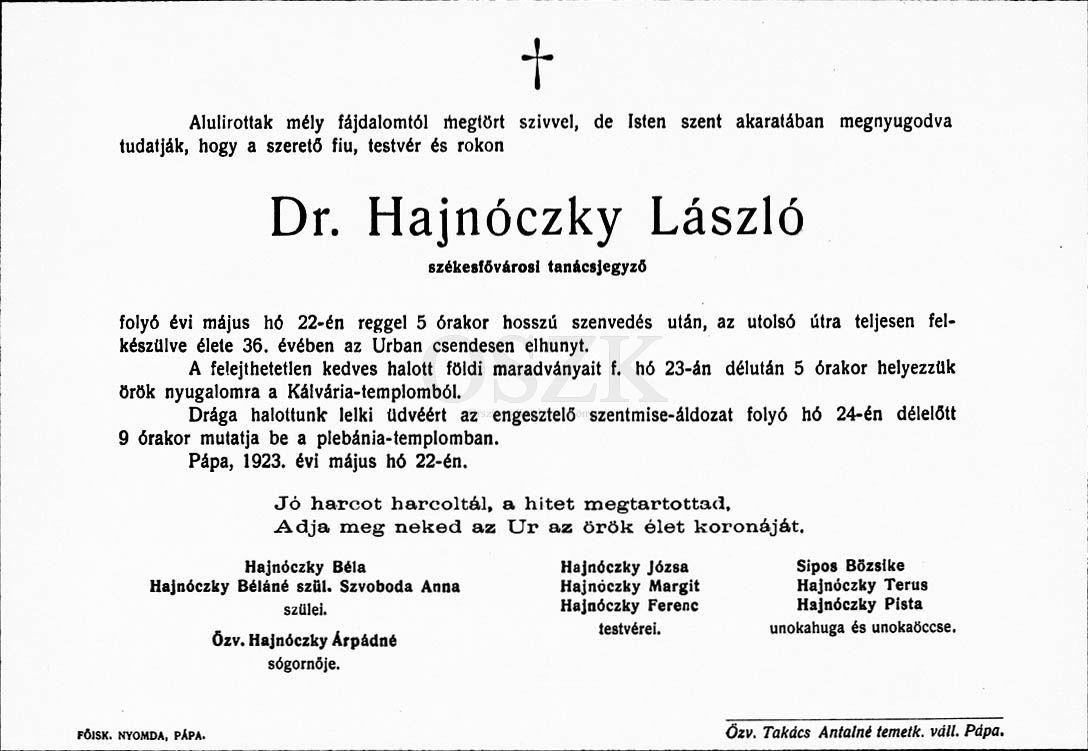 †

Alulirottak mély fájdalomtól megtört szivvel, de Isten szent akaratában megnyugodva tudatják, hogy a szerető fiu, testvér és rokon

Dr. Hajnóczky László

székesfővárosi tanácsjegyző

folyó évi május hó 22-én reggel 5 órakor hosszú szenvedés után, az utolsó útra teljesen felkészülve élete 36. évében az Urban csendesen elhunyt.

A felejthetetlen kedves halott földi maradványait f. hó 23-án délután 5 órakor helyezzük örök nyugalomra a Kálvária-templomból.

Drága halottunk lelki üdvéért az engesztelő szentmise-áldozat folyó hó 24-én délelőtt 9 órakor mutatja be a plebánia-templomban.

Pápa, 1923. évi május hó 22-én.

Jó harcot harcoltál, a hitet megtartottad,
Adja meg neked az Ur az örök élet koronáját.

Hajnóczky Béla
Hajnóczky Béláné szül. Szvoboda Anna
szülei.

Özv. Hajnóczky Árpádné
sógornője.

Hajnóczky Józsa
Hajnóczky Margit
Hajnóczky Ferenc
testvérei.

Sipos Bözsike
Hajnóczky Terus
Hajnóczky Pista
unokahuga és unokaöccse.

FŐISK. NYOMDA, PÁPA.

Özv. Takács Antalné temetk. váll. Pápa.

OSZK